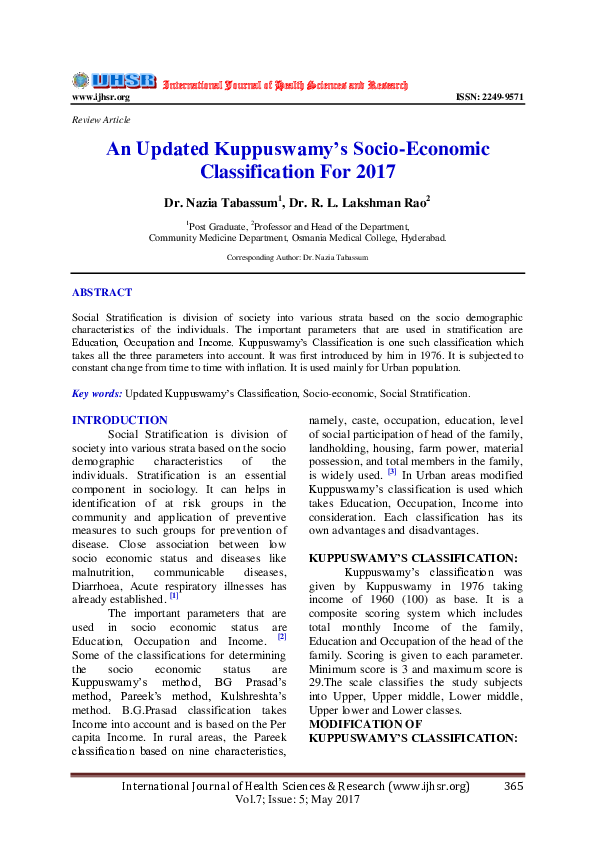 IJHSR International Journal of Health Sciences and Research

www.ijhsr.org ISSN: 2249-9571

Review Article

An Updated Kuppuswamy's Socio-Economic Classification For 2017

Dr. Nazia Tabassum$^1$, Dr. R. L. Lakshman Rao$^2$

$^1$Post Graduate, $^2$Professor and Head of the Department, Community Medicine Department, Osmania Medical College, Hyderabad.

Corresponding Author: Dr. Nazia Tabassum

ABSTRACT

Social Stratification is division of society into various strata based on the socio demographic characteristics of the individuals. The important parameters that are used in stratification are Education, Occupation and Income. Kuppuswamy's Classification is one such classification which takes all the three parameters into account. It was first introduced by him in 1976. It is subjected to constant change from time to time with inflation. It is used mainly for Urban population.

Key words: Updated Kuppuswamy's Classification, Socio-economic, Social Stratification.

INTRODUCTION

Social Stratification is division of society into various strata based on the socio demographic characteristics of the individuals. Stratification is an essential component in sociology. It can helps in identification of at risk groups in the community and application of preventive measures to such groups for prevention of disease. Close association between low socio economic status and diseases like malnutrition, communicable diseases, Diarrhoea, Acute respiratory illnesses has already established. $^{[1]}$

The important parameters that are used in socio economic status are Education, Occupation and Income. $^{[2]}$ Some of the classifications for determining the socio economic status are Kuppuswamy's method, BG Prasad's method, Pareek's method, Kulshreshta's method. B.G.Prasad classification takes Income into account and is based on the Per capita Income. In rural areas, the Pareek classification based on nine characteristics, namely, caste, occupation, education, level of social participation of head of the family, landholding, housing, farm power, material possession, and total members in the family, is widely used. $^{[3]}$ In Urban areas modified Kuppuswamy's classification is used which takes Education, Occupation, Income into consideration. Each classification has its own advantages and disadvantages.

KUPPUSWAMY'S CLASSIFICATION:

Kuppuswamy's classification was given by Kuppuswamy in 1976 taking income of 1960 (100) as base. It is a composite scoring system which includes total monthly Income of the family, Education and Occupation of the head of the family. Scoring is given to each parameter. Minimum score is 3 and maximum score is 29.The scale classifies the study subjects into Upper, Upper middle, Lower middle, Upper lower and Lower classes.

MODIFICATION OF KUPPUSWAMY'S CLASSIFICATION:

International Journal of Health Sciences & Research (www.ijhsr.org) 365
Vol.7; Issue: 5; May 2017